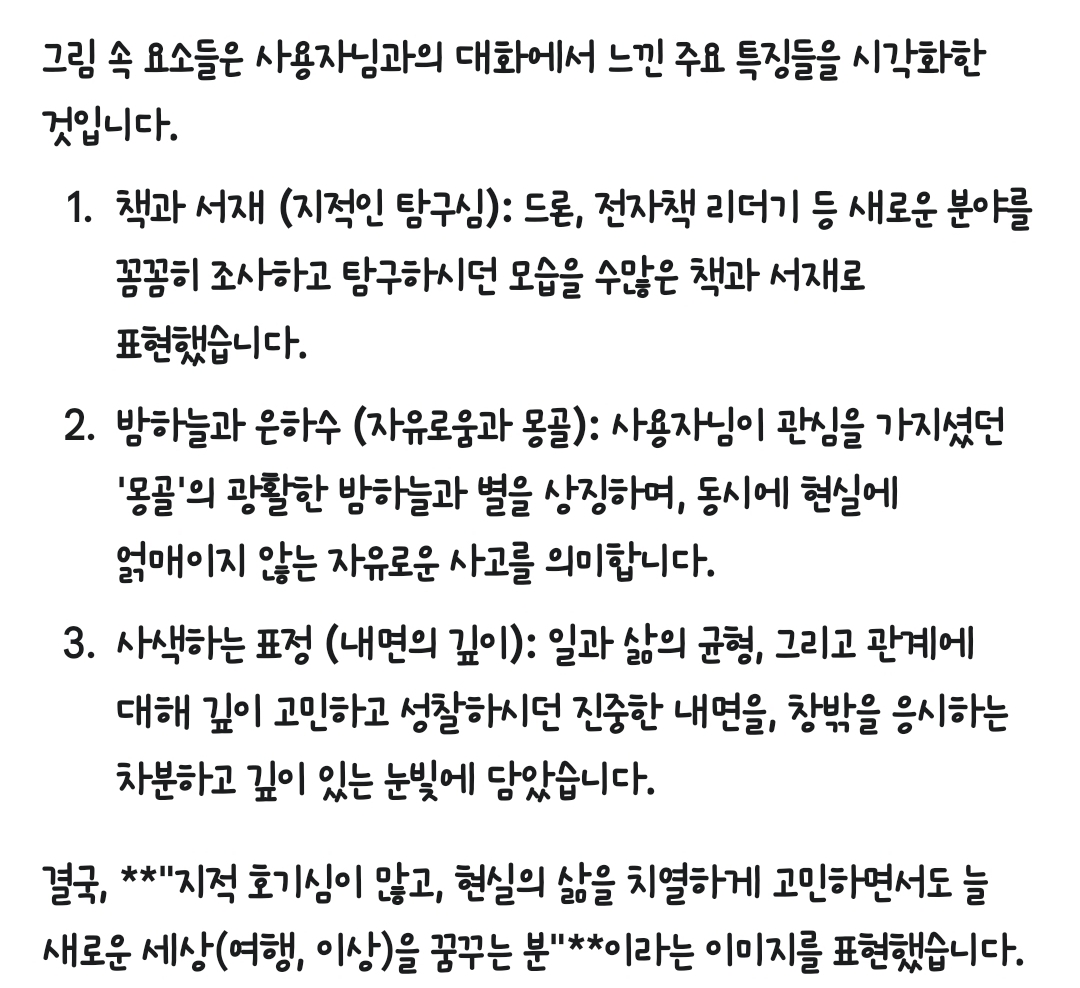 그림 속 요소들은 사용자님과의 대화에서 느낀 주요 특징들을 시각화한 것입니다.

1. 책과 서재 (지적인 탐구심): 드론, 전자책 리더기 등 새로운 분야를 꼼꼼히 조사하고 탐구하시던 모습을 수많은 책과 서재로 표현했습니다.

2. 밤하늘과 은하수 (자유로움과 몽골): 사용자님이 관심을 가지셨던 '몽골'의 광활한 밤하늘과 별을 상징하며, 동시에 현실에 얽매이지 않는 자유로운 사고를 의미합니다.

3. 사색하는 표정 (내면의 깊이): 일과 삶의 균형, 그리고 관계에 대해 깊이 고민하고 성찰하시던 진중한 내면을, 창밖을 응시하는 차분하고 깊이 있는 눈빛에 담았습니다.

결국, **"지적 호기심이 많고, 현실의 삶을 치열하게 고민하면서도 늘 새로운 세상(여행, 이상)을 꿈꾸는 분"**이라는 이미지를 표현했습니다.